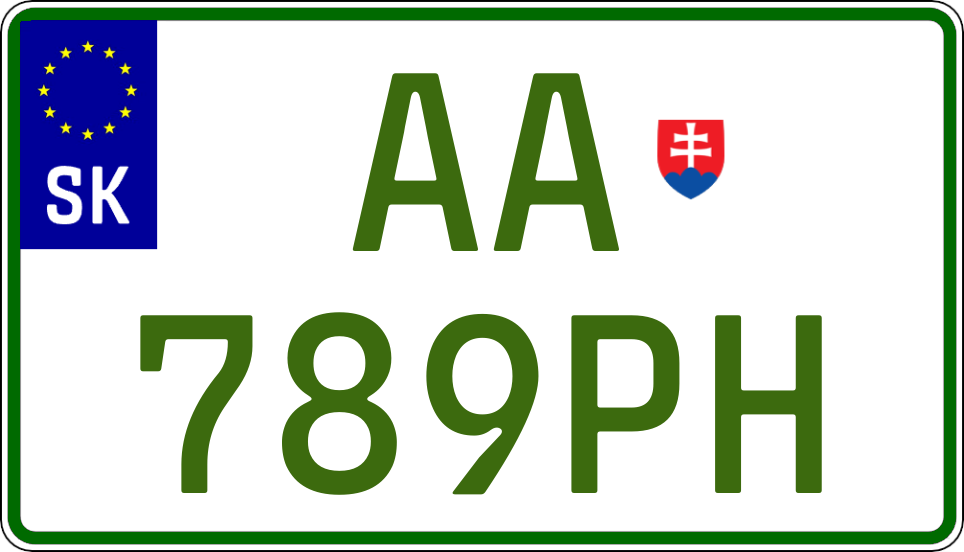 SK

AA

789PH